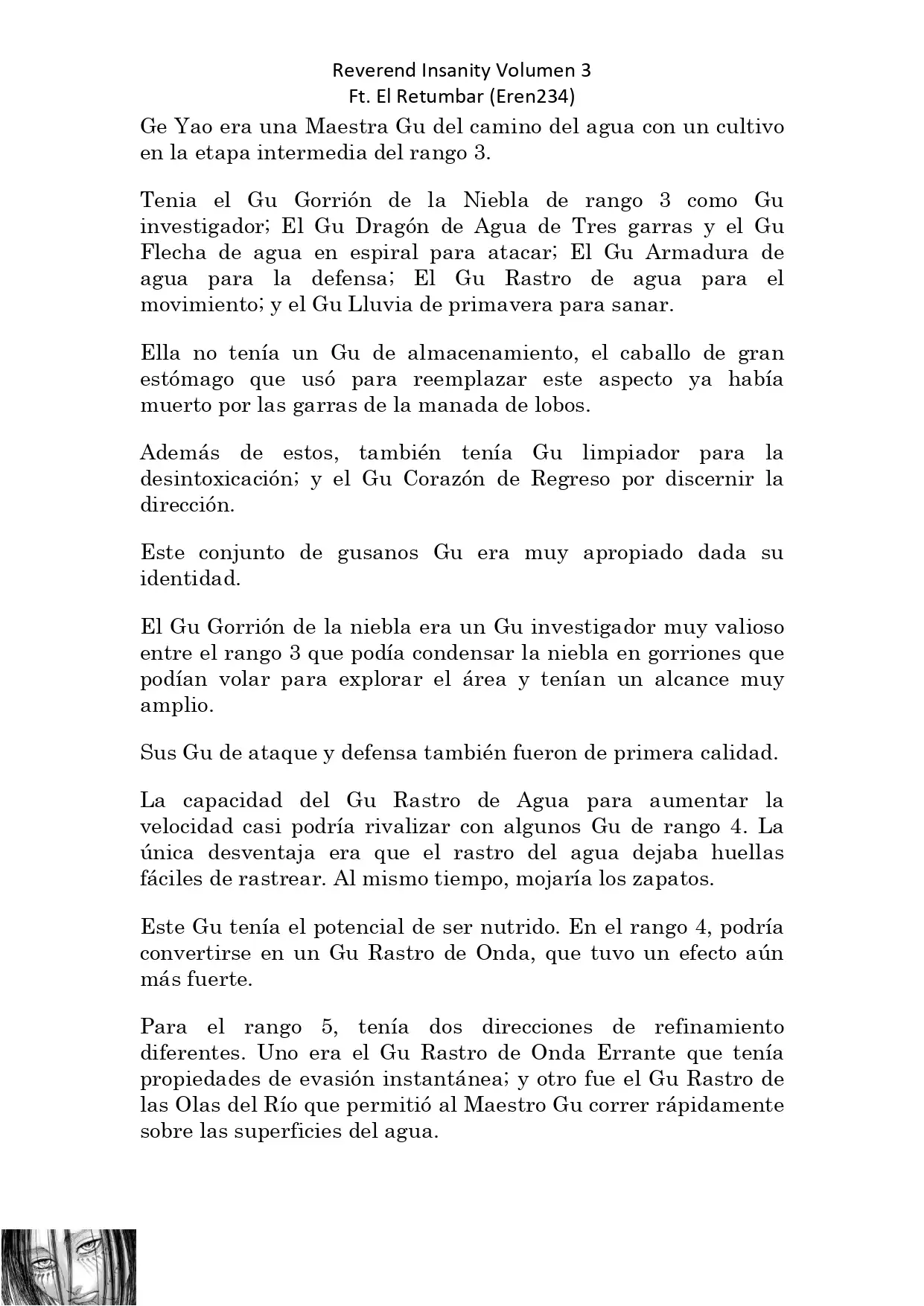 Reverend Insanity Volumen 3
Ft. El Retumbar (Eren234)

Ge Yao era una Maestra Gu del camino del agua con un cultivo en la etapa intermedia del rango 3.

Tenia el Gu Gorrión de la Niebla de rango 3 como Gu investigador; El Gu Dragón de Agua de Tres garras y el Gu Flecha de agua en espiral para atacar; El Gu Armadura de agua para la defensa; El Gu Rastro de agua para el movimiento; y el Gu Lluvia de primavera para sanar.

Ella no tenía un Gu de almacenamiento, el caballo de gran estómago que usó para reemplazar este aspecto ya había muerto por las garras de la manada de lobos.

Además de estos, también tenía Gu limpiador para la desintoxicación; y el Gu Corazón de Regreso por discernir la dirección.

Este conjunto de gusanos Gu era muy apropiado dada su identidad.

El Gu Gorrión de la niebla era un Gu investigador muy valioso entre el rango 3 que podía condensar la niebla en gorriones que podían volar para explorar el área y tenían un alcance muy amplio.

Sus Gu de ataque y defensa también fueron de primera calidad.

La capacidad del Gu Rastro de Agua para aumentar la velocidad casi podría rivalizar con algunos Gu de rango 4. La única desventaja era que el rastro del agua dejaba huellas fáciles de rastrear. Al mismo tiempo, mojaría los zapatos.

Este Gu tenía el potencial de ser nutrido. En el rango 4, podría convertirse en un Gu Rastro de Onda, que tuvo un efecto aún más fuerte.

Para el rango 5, tenía dos direcciones de refinamiento diferentes. Uno era el Gu Rastro de Onda Errante que tenía propiedades de evasión instantánea; y otro fue el Gu Rastro de las Olas del Río que permitió al Maestro Gu correr rápidamente sobre las superficies del agua.